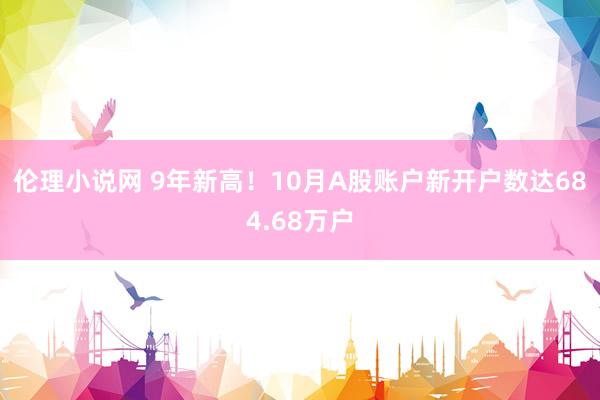 伦理小说网 9年新高！10月A股账户新开户数达684.68万户